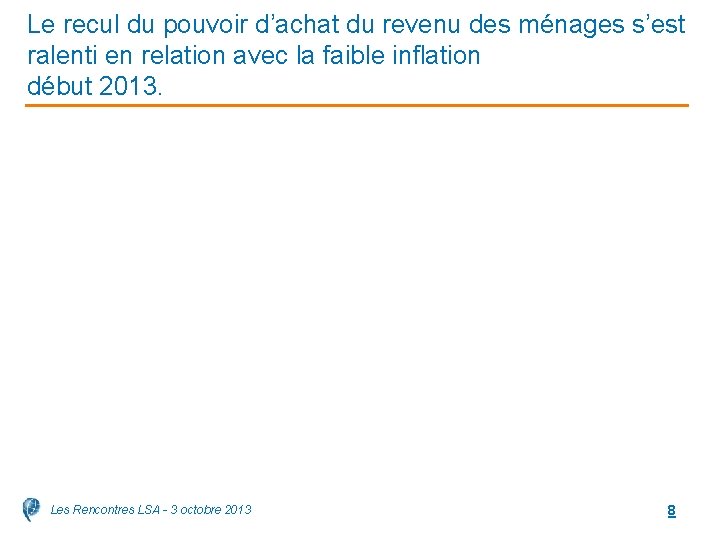 Le recul du pouvoir d'achat du revenu des ménages s'est ralenti en relation avec la faible inflation début 2013.

Les Rencontres LSA - 3 octobre 2013

8